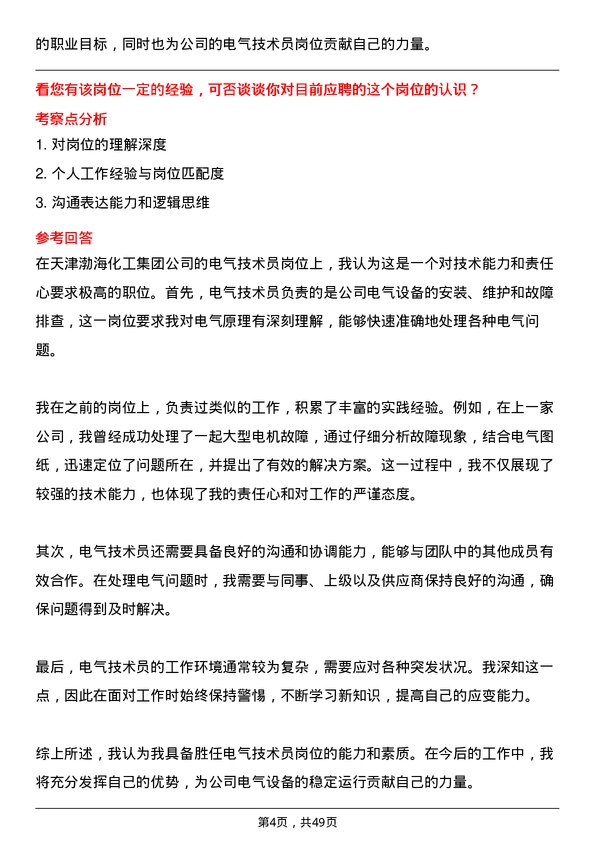 的职业目标，同时也为公司的电气技术员岗位贡献自己的力量。

看您有该岗位一定的经验，可否谈谈你对目前应聘的这个岗位的认识？

考察点分析

1. 对岗位的理解深度

2. 个人工作经验与岗位匹配度

3. 沟通表达能力和逻辑思维

参考回答

在天津渤海化工集团公司的电气技术员岗位上，我认为这是一个对技术能力和责任心要求极高的职位。首先，电气技术员负责的是公司电气设备的安装、维护和故障排查，这一岗位要求我对电气原理有深刻理解，能够快速准确地处理各种电气问题。

我在之前的岗位上，负责过类似的工作，积累了丰富的实践经验。例如，在上一家公司，我曾经成功处理了一起大型电机故障，通过仔细分析故障现象，结合电气图纸，迅速定位了问题所在，并提出了有效的解决方案。这一过程中，我不仅展现了较强的技术能力，也体现了我的责任心和对工作的严谨态度。

其次，电气技术员还需要具备良好的沟通和协调能力，能够与团队中的其他成员有效合作。在处理电气问题时，我需要与同事、上级以及供应商保持良好的沟通，确保问题得到及时解决。

最后，电气技术员的工作环境通常较为复杂，需要应对各种突发状况。我深知这一点，因此在面对工作时始终保持警惕，不断学习新知识，提高自己的应变能力。

综上所述，我认为我具备胜任电气技术员岗位的能力和素质。在今后的工作中，我将充分发挥自己的优势，为公司电气设备的稳定运行贡献自己的力量。

第4页，共49页